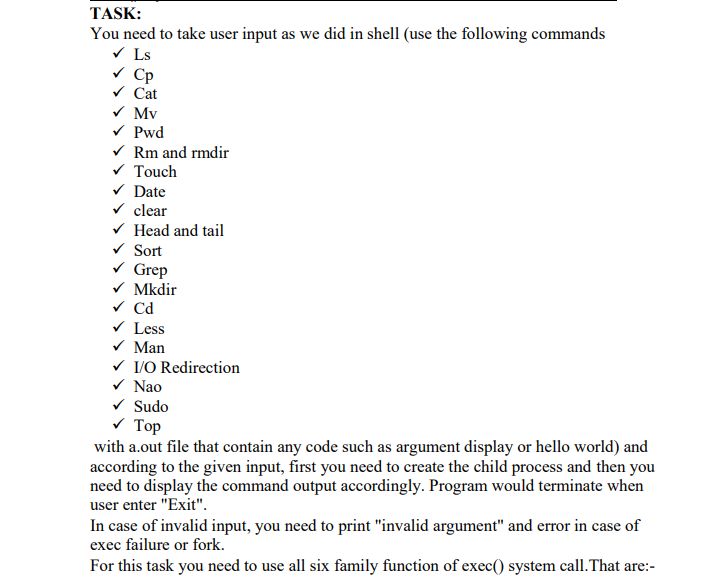 TASK:
You need to take user input as we did in shell (use the following commands
✓ Ls
✓ Cp
✓ Cat
✓ Mv
✓ Pwd
✓ Rm and rmdir
✓ Touch
✓ Date
✓ clear
✓ Head and tail
✓ Sort
✓ Grep
✓ Mkdir
✓ Cd
✓ Less
✓ Man
✓ I/O Redirection
✓ Nao
✓ Sudo
✓ Top
with a.out file that contain any code such as argument display or hello world) and according to the given input, first you need to create the child process and then you need to display the command output accordingly. Program would terminate when user enter "Exit".
In case of invalid input, you need to print "invalid argument" and error in case of exec failure or fork.
For this task you need to use all six family function of exec() system call.That are:-